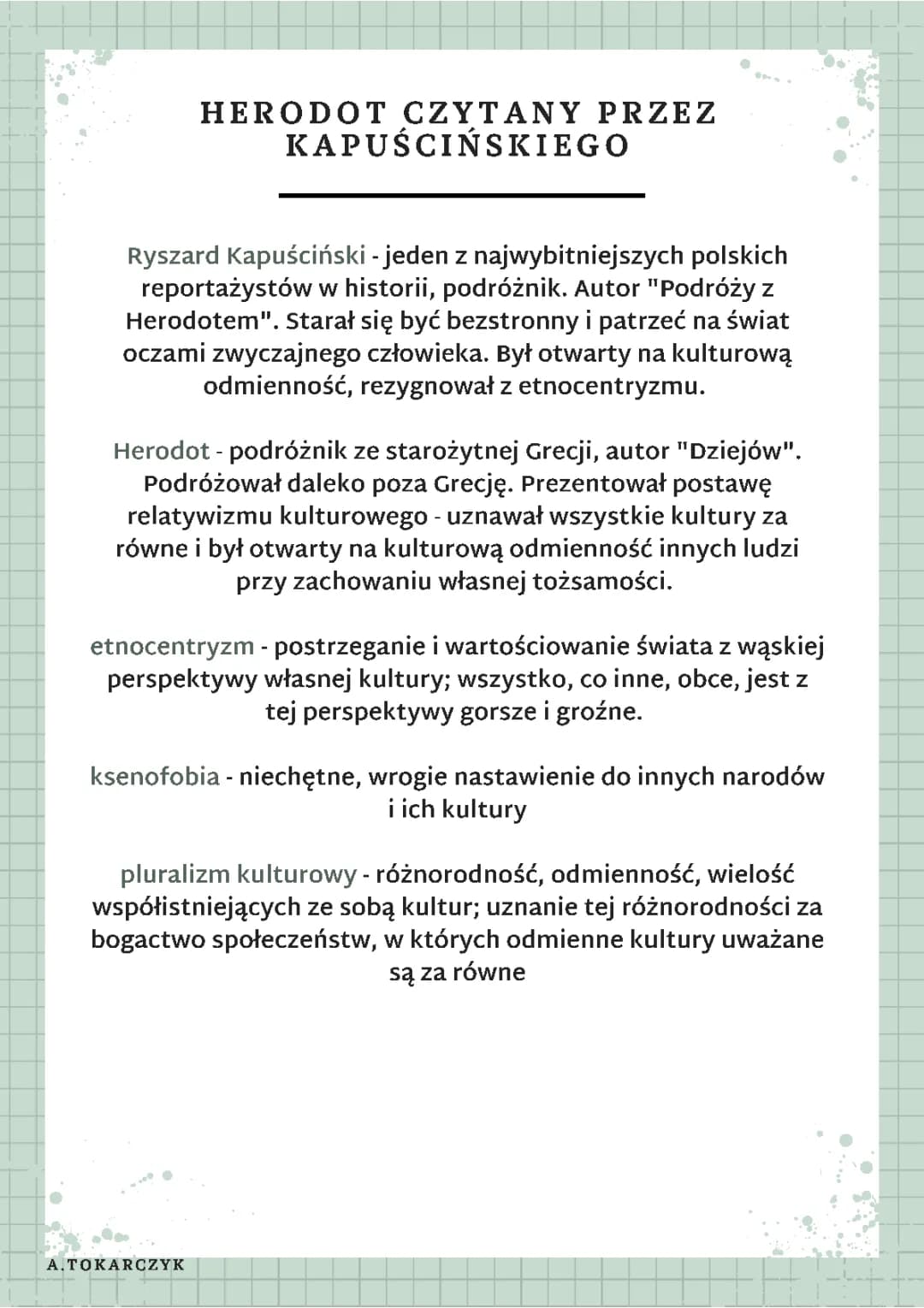 HERODOT CZYTANY PRZEZ KAPUŚCIŃSKIEGO

Ryszard Kapuściński - jeden z najwybitniejszych polskich reportażystów w historii, podróżnik. Autor "Podróży z Herodotem". Starał się być bezstronny i patrzeć na świat oczami zwyczajnego człowieka. Był otwarty na kulturową odmienność, rezygnował z etnocentryzmu.

Herodot - podróżnik ze starożytnej Grecji, autor "Dziejów". Podróżował daleko poza Grecję. Prezentował postawę relatywizmu kulturowego - uznawał wszystkie kultury za równe i był otwarty na kulturową odmienność innych ludzi przy zachowaniu własnej tożsamości.

etnocentryzm - postrzeganie i wartościowanie świata z wąskiej perspektywy własnej kultury; wszystko, co inne, obce, jest z tej perspektywy gorsze i groźne.

ksenofobia - niechętne, wrogie nastawienie do innych narodów i ich kultury

pluralizm kulturowy - różnorodność, odmienność, wielość współistniejących ze sobą kultur; uznanie tej różnorodności za bogactwo społeczeństw, w których odmienne kultury uważane są za równe

A.TOKARCZYK